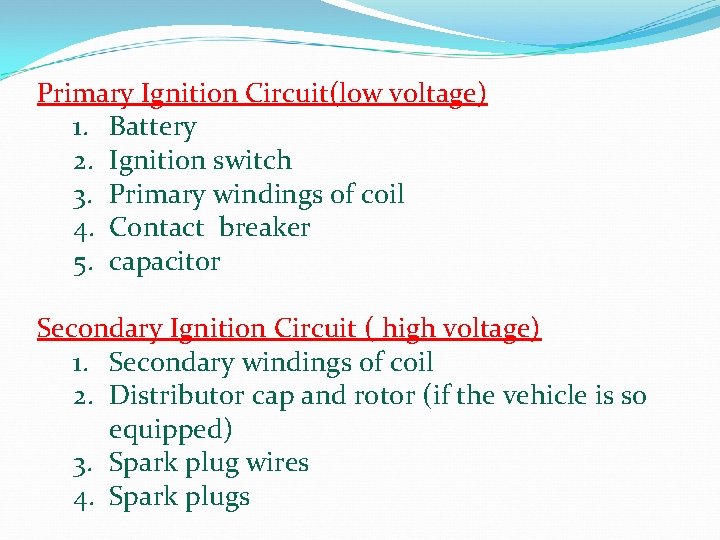 Primary Ignition Circuit(low voltage)
1. Battery
2. Ignition switch
3. Primary windings of coil
4. Contact breaker
5. capacitor

Secondary Ignition Circuit ( high voltage)
1. Secondary windings of coil
2. Distributor cap and rotor (if the vehicle is so equipped)
3. Spark plug wires
4. Spark plugs